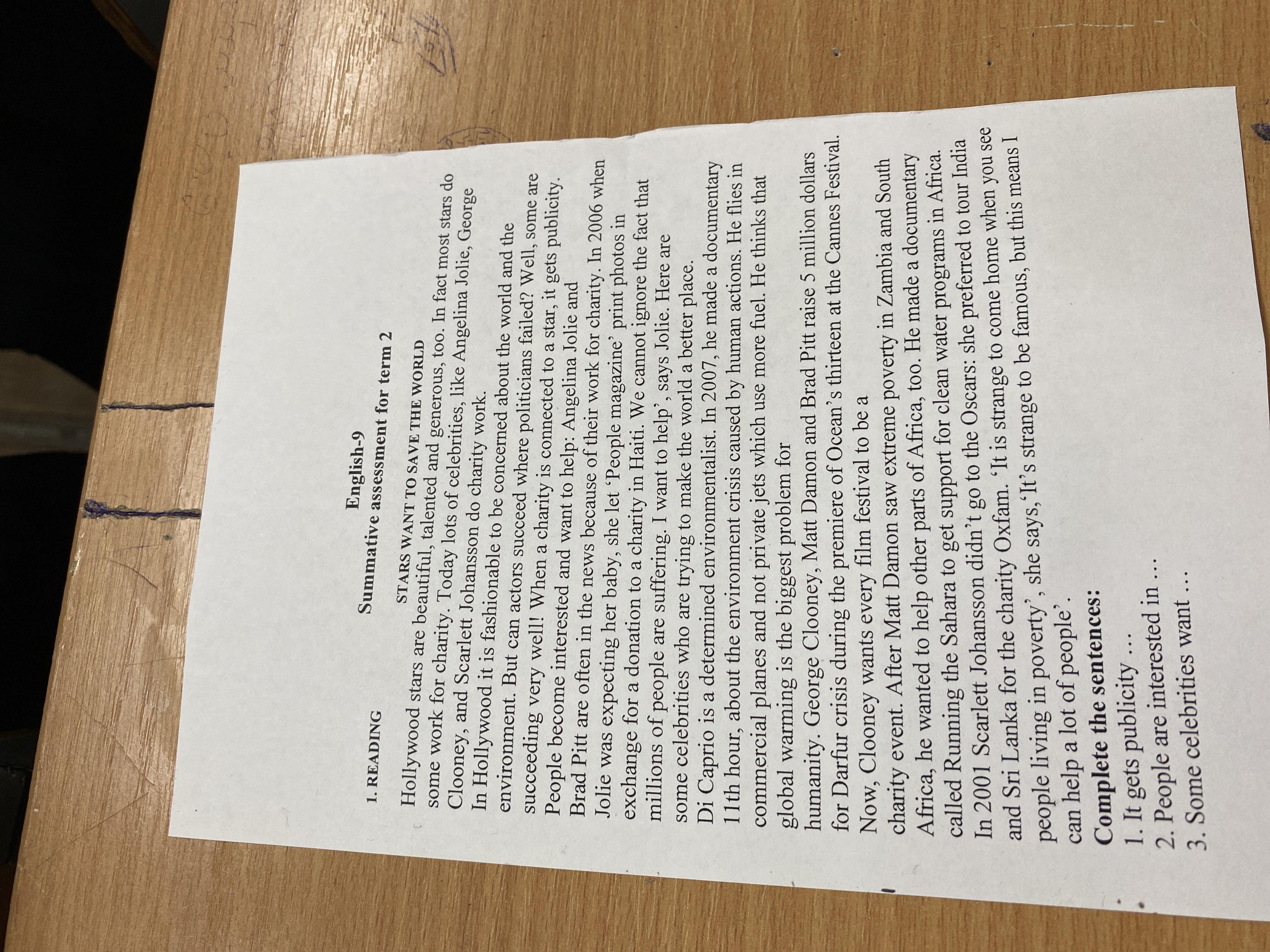 English-9
Summative assessment for term 2

1. READING

STARS WANT TO SAVE THE WORLD

Hollywood stars are beautiful, talented and generous, too. In fact most stars do some work for charity. Today lots of celebrities, like Angelina Jolie, George Clooney, and Scarlett Johansson do charity work.

In Hollywood it is fashionable to be concerned about the world and the environment. But can actors succeed where politicians failed? Well, some are succeeding very well! When a charity is connected to a star, it gets publicity. People become interested and want to help: Angelina Jolie and Brad Pitt are often in the news because of their work for charity. In 2006 when Jolie was expecting her baby, she let 'People magazine' print photos in exchange for a donation to a charity in Haiti. We cannot ignore the fact that millions of people are suffering. I want to help', says Jolie. Here are some celebrities who are trying to make the world a better place.

Di Caprio is a determined environmentalist. In 2007, he made a documentary 11th hour, about the environment crisis caused by human actions. He flies in commercial planes and not private jets which use more fuel. He thinks that global warming is the biggest problem for humanity. George Clooney, Matt Damon and Brad Pitt raise 5 million dollars for Darfur crisis during the premiere of Ocean's thirteen at the Cannes Festival.

Now, Clooney wants every film festival to be a charity event. After Matt Damon saw extreme poverty in Zambia and South Africa, he wanted to help other parts of Africa, too. He made a documentary called Running the Sahara to get support for clean water programs in Africa.

In 2001 Scarlett Johansson didn't go to the Oscars: she preferred to tour India and Sri Lanka for the charity Oxfam. 'It is strange to come home when you see people living in poverty', she says,'It's strange to be famous, but this means I can help a lot of people'.

Complete the sentences:
1. It gets publicity ...
2. People are interested in ...
3. Some celebrities want ...